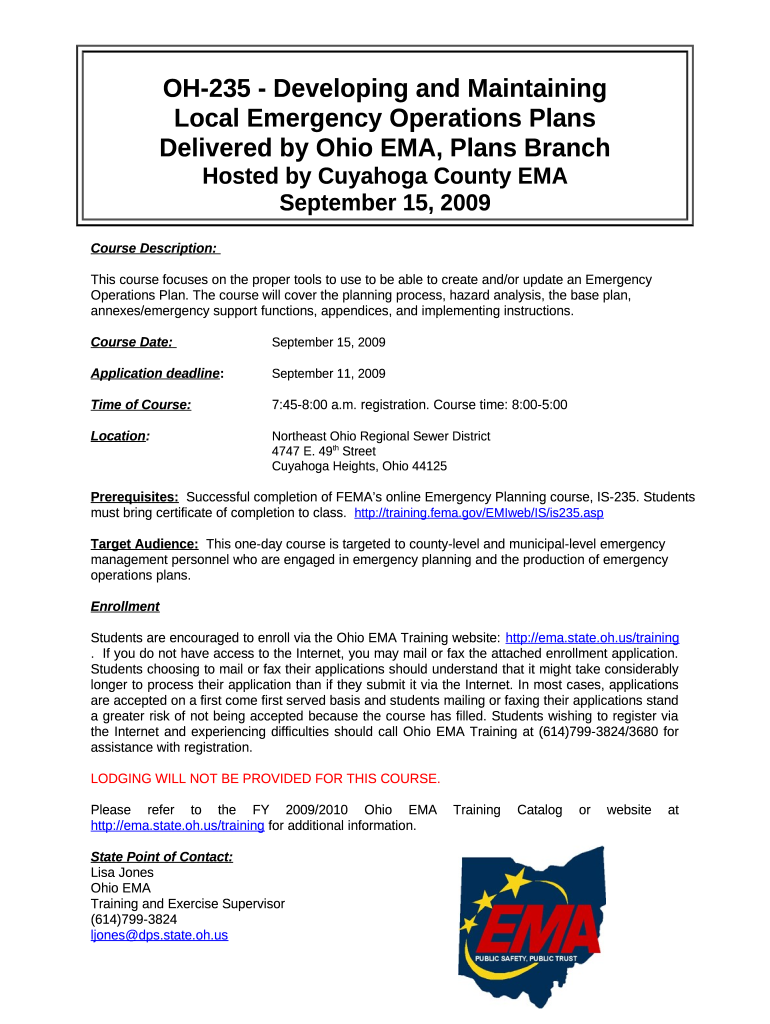 OH-235 - Developing and Maintaining Local Emergency Operations Plans Delivered by Ohio EMA, Plans Branch
Hosted by Cuyahoga County EMA
September 15, 2009

Course Description:

This course focuses on the proper tools to use to be able to create and/or update an Emergency Operations Plan. The course will cover the planning process, hazard analysis, the base plan, annexes/emergency support functions, appendices, and implementing instructions.

Course Date: September 15, 2009

Application deadline: September 11, 2009

Time of Course: 7:45-8:00 a.m. registration. Course time: 8:00-5:00

Location: Northeast Ohio Regional Sewer District
4747 E. 49$^{th}$ Street
Cuyahoga Heights, Ohio 44125

Prerequisites: Successful completion of FEMA's online Emergency Planning course, IS-235. Students must bring certificate of completion to class. http://training.fema.gov/EMIweb/IS/is235.asp

Target Audience: This one-day course is targeted to county-level and municipal-level emergency management personnel who are engaged in emergency planning and the production of emergency operations plans.

Enrollment

Students are encouraged to enroll via the Ohio EMA Training website: http://ema.state.oh.us/training . If you do not have access to the Internet, you may mail or fax the attached enrollment application. Students choosing to mail or fax their applications should understand that it might take considerably longer to process their application than if they submit it via the Internet. In most cases, applications are accepted on a first come first served basis and students mailing or faxing their applications stand a greater risk of not being accepted because the course has filled. Students wishing to register via the Internet and experiencing difficulties should call Ohio EMA Training at (614)799-3824/3680 for assistance with registration.

LODGING WILL NOT BE PROVIDED FOR THIS COURSE.

Please refer to the FY 2009/2010 Ohio EMA Training Catalog or website at http://ema.state.oh.us/training for additional information.

State Point of Contact:
Lisa Jones
Ohio EMA
Training and Exercise Supervisor
(614)799-3824
ljones@dps.state.oh.us

EMA
PUBLIC SAFETY, PUBLIC TRUST